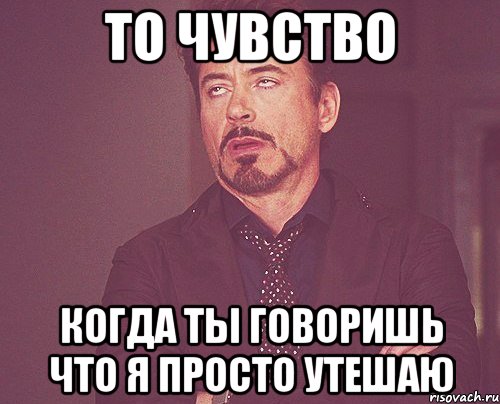 ТО ЧУВСТВО

КОГДА ТЫ ГОВОРИШЬ ЧТО Я ПРОСТО УТЕШАЮ

risovach.ru